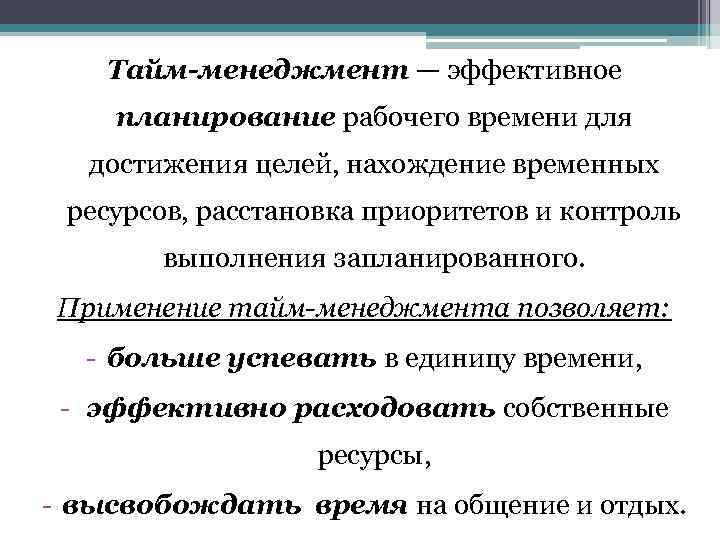 Тайм-менеджмент — эффективное планирование рабочего времени для достижения целей, нахождение временных ресурсов, расстановка приоритетов и контроль выполнения запланированного.

Применение тайм-менеджмента позволяет:

- больше успевать в единицу времени,
- эффективно расходовать собственные ресурсы,
- высвобождать время на общение и отдых.